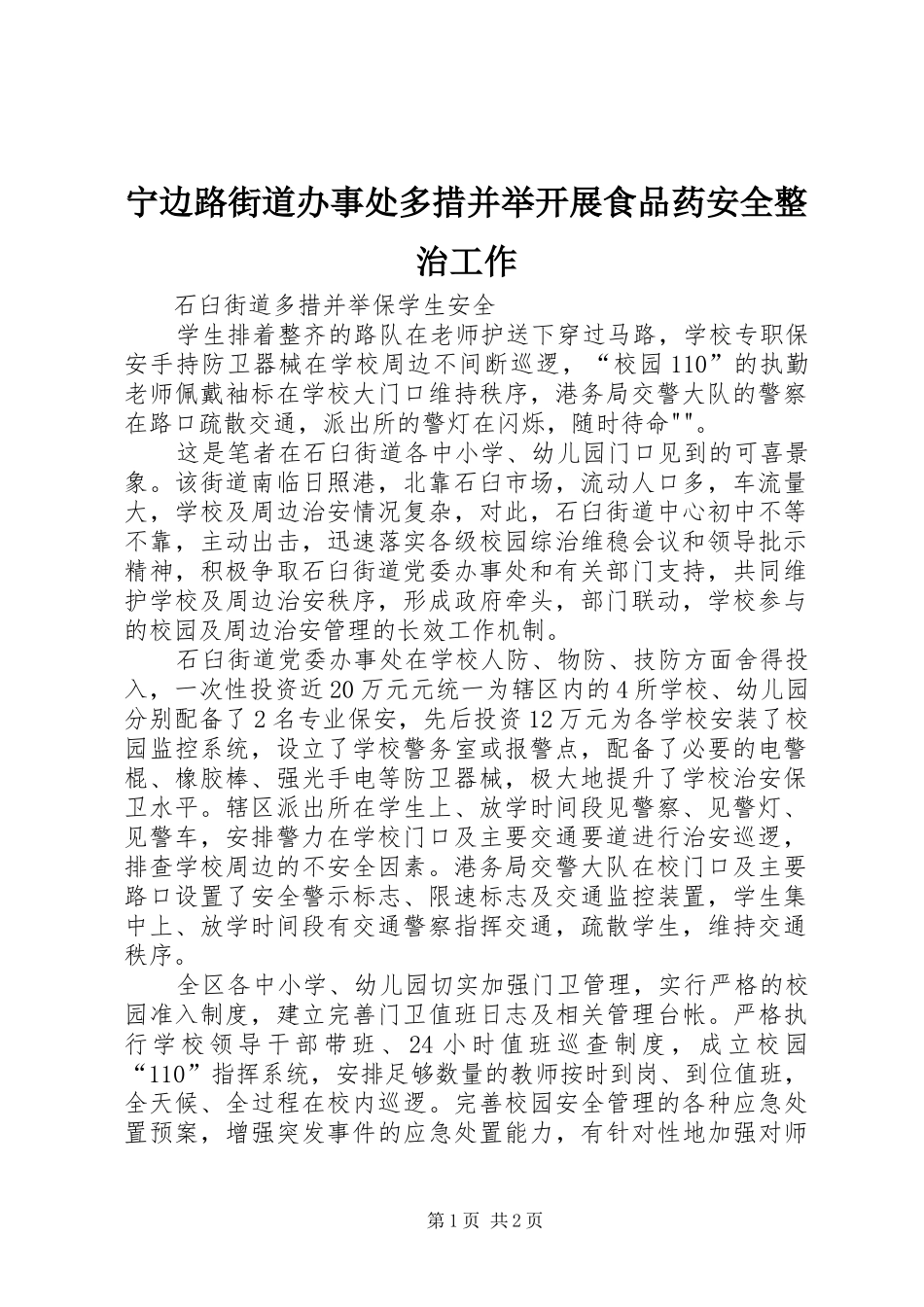 宁边路街道办事处多措并举开展食品药安全整治工作

石臼街道多措并举保学生安全

学生排着整齐的路队在老师护送下穿过马路，学校专职保安手持防卫器械在学校周边不间断巡逻，“校园110”的执勤老师佩戴袖标在学校大门口维持秩序，港务局交警大队的警察在路口疏散交通，派出所的警灯在闪烁，随时待命""。

这是笔者在石臼街道各中小学、幼儿园门口见到的可喜景象。该街道南临日照港，北靠石臼市场，流动人口多，车流量大，学校及周边治安情况复杂，对此，石臼街道中心初中不等不靠，主动出击，迅速落实各级校园综治维稳会议和领导批示精神，积极争取石臼街道党委办事处和有关部门支持，共同维护学校及周边治安秩序，形成政府牵头，部门联动，学校参与的校园及周边治安管理的长效工作机制。

石臼街道党委办事处在学校人防、物防、技防方面舍得投入，一次性投资近20万元元统一为辖区内的4所学校、幼儿园分别配备了2名专业保安，先后投资12万元为各学校安装了校园监控系统，设立了学校警务室或报警点，配备了必要的电警棍、橡胶棒、强光手电等防卫器械，极大地提升了学校治安保卫水平。辖区派出所在学生上、放学时间段见警察、见警灯、见警车，安排警力在学校门口及主要交通要道进行治安巡逻，排查学校周边的不安全因素。港务局交警大队在校门口及主要路口设置了安全警示标志、限速标志及交通监控装置，学生集中上、放学时间段有交通警察指挥交通，疏散学生，维持交通秩序。

全区各中小学、幼儿园切实加强门卫管理，实行严格的校园准入制度，建立完善门卫值班日志及相关管理台帐。严格执行学校领导干部带班、24小时值班巡查制度，成立校园“110”指挥系统，安排足够数量的教师按时到岗、到位值班，全天候、全过程在校内巡逻。完善校园安全管理的各种应急处置预案，增强突发事件的应急处置能力，有针对性地加强对师

第1页 共2页